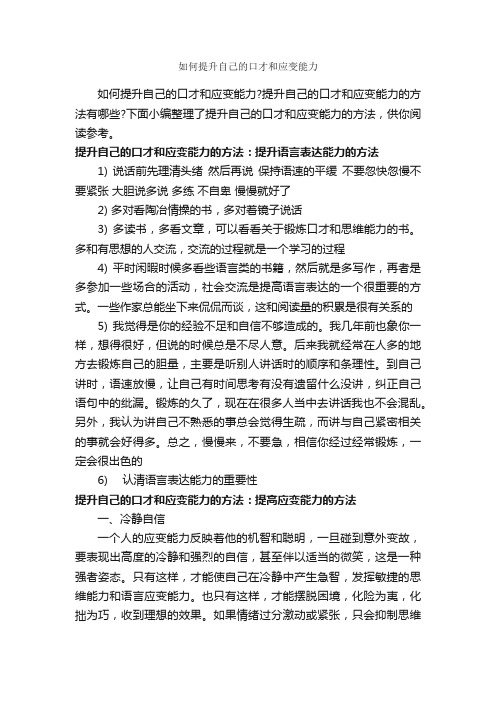 如何提升自己的口才和应变能力

如何提升自己的口才和应变能力?提升自己的口才和应变能力的方法有哪些?下面小编整理了提升自己的口才和应变能力的方法，供你阅读参考。

提升自己的口才和应变能力的方法：提升语言表达能力的方法

1) 说话前先理清头绪 然后再说 保持语速的平缓 不要忽快忽慢不要紧张 大胆说多说 多练 不自卑 慢慢就好了

2) 多对看陶冶情操的书，多对着镜子说话

3) 多读书，多看文章，可以看看关于锻炼口才和思维能力的书。多和有思想的人交流，交流的过程就是一个学习的过程

4) 平时闲暇时候多看些语言类的书籍，然后就是多写作，再者是多参加一些场合的活动，社会交流是提高语言表达的一个很重要的方式。一些作家总能坐下来侃侃而谈，这和阅读量的积累是很有关系的

5) 我觉得是你的经验不足和自信不够造成的。我几年前也象你一样，想得很好，但说的时候总是不尽人意。后来我就经常在人多的地方去锻炼自己的胆量，主要是听别人讲话时的顺序和条理性。到自己讲时，语速放慢，让自己有时间思考有没有遗留什么没讲，纠正自己语句中的纰漏。锻炼的久了，现在在很多人当中去讲话我也不会混乱。另外，我认为讲自己不熟悉的事总会觉得生疏，而讲与自己紧密相关的事就会好得多。总之，慢慢来，不要急，相信你经过经常锻炼，一定会很出色的

6) 认清语言表达能力的重要性

提升自己的口才和应变能力的方法：提高应变能力的方法

一、冷静自信

一个人的应变能力反映着他的机智和聪明，一旦碰到意外变故，要表现出高度的冷静和强烈的自信，甚至伴以适当的微笑，这是一种强者姿态。只有这样，才能使自己在冷静中产生急智，发挥敏捷的思维能力和语言应变能力。也只有这样，才能摆脱困境，化险为夷，化拙为巧，收到理想的效果。如果情绪过分激动或紧张，只会抑制思维